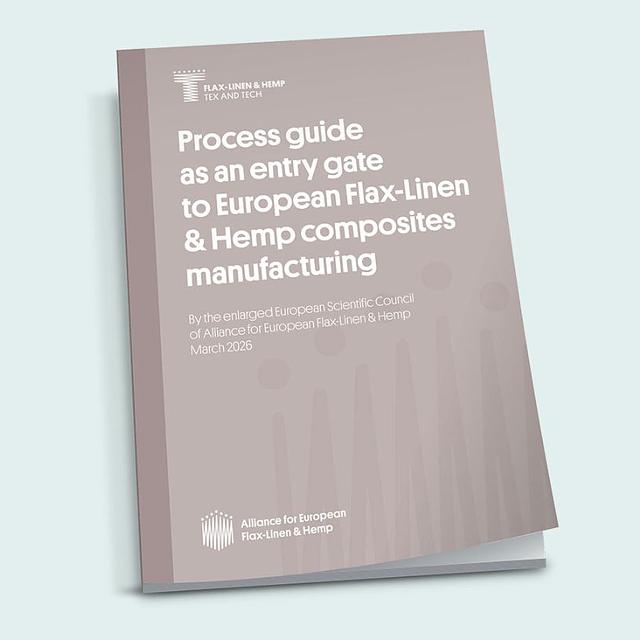 FLAX-LINEN & HEMP
TEX AND TECH

Process guide as an entry gate to European Flax-Linen & Hemp composites manufacturing

By the enlarged European Scientific Council
of Alliance for European Flax-Linen & Hemp
March 2026

Alliance for European
Flax-Linen & Hemp